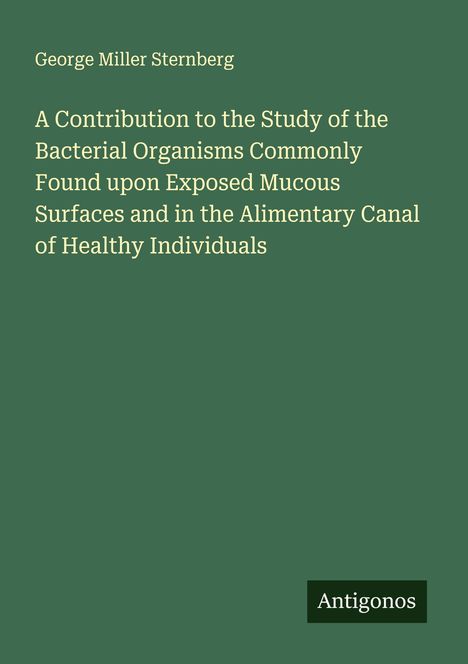 George Miller Sternberg

A Contribution to the Study of the Bacterial Organisms Commonly Found upon Exposed Mucous Surfaces and in the Alimentary Canal of Healthy Individuals

Antigonos